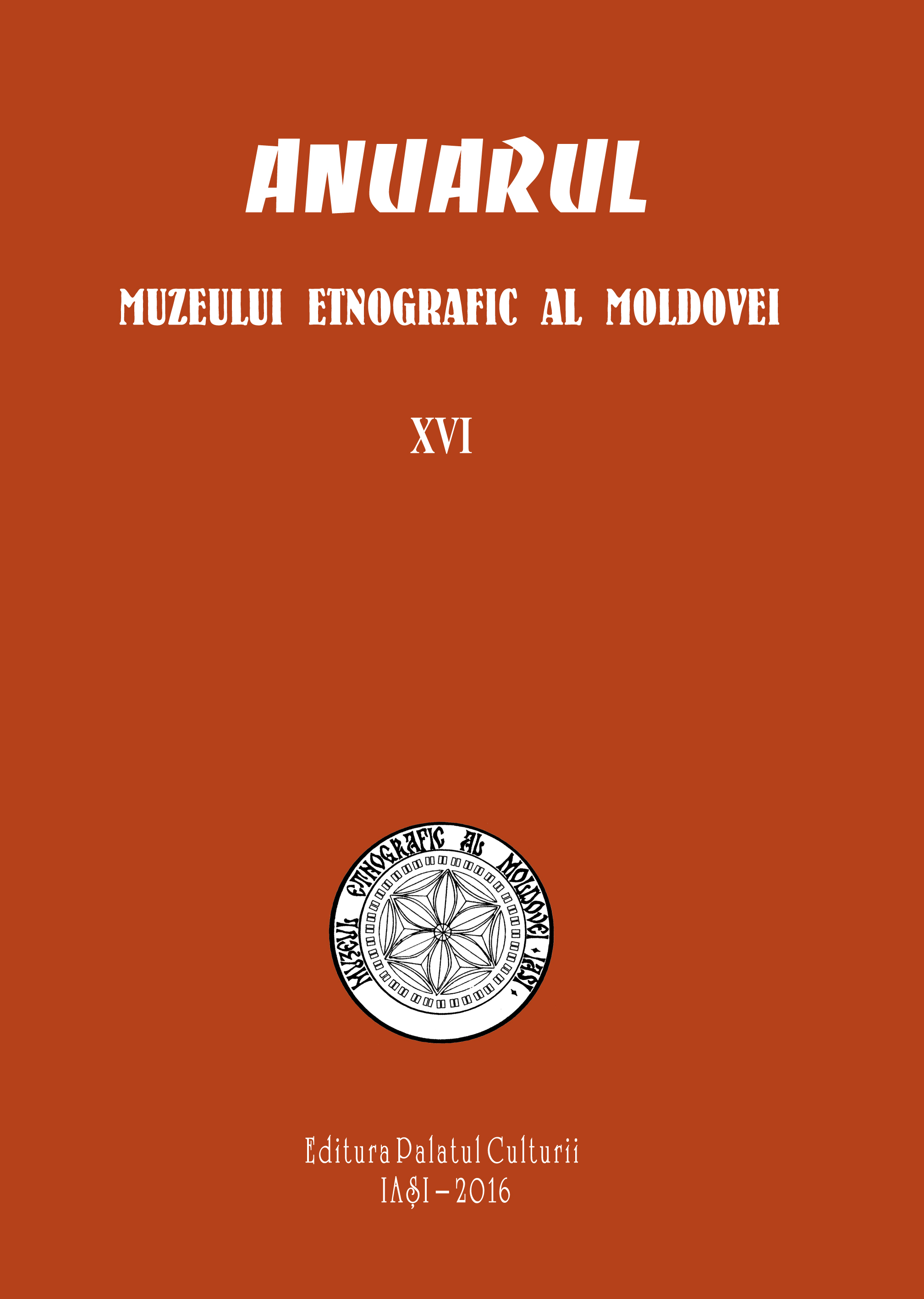 ANUARUL

MUZEULUI ETNOGRAFIC AL MOLDOVEI

XVI

MUZEUL ETNOGRAFIC AL MOLDOVEI • IAȘI •

Editura Palatul Culturii
IAȘI – 2016